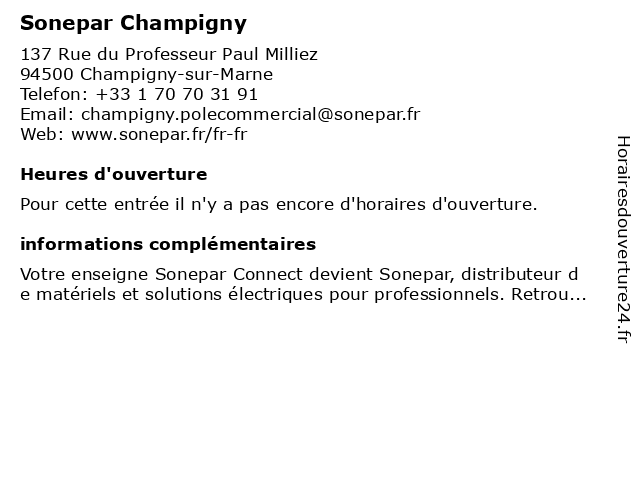 Sonepar Champigny

137 Rue du Professeur Paul Milliez
94500 Champigny-sur-Marne
Telefon: +33 1 70 70 31 91
Email: champigny.polecommercial@sonepar.fr
Web: www.sonepar.fr/fr-fr

Heures d'ouverture

Pour cette entrée il n'y a pas encore d'horaires d'ouverture.

informations complémentaires

Votre enseigne Sonepar Connect devient Sonepar, distributeur de matériels et solutions électriques pour professionnels. Retrou...

Horairesdouverture24.fr